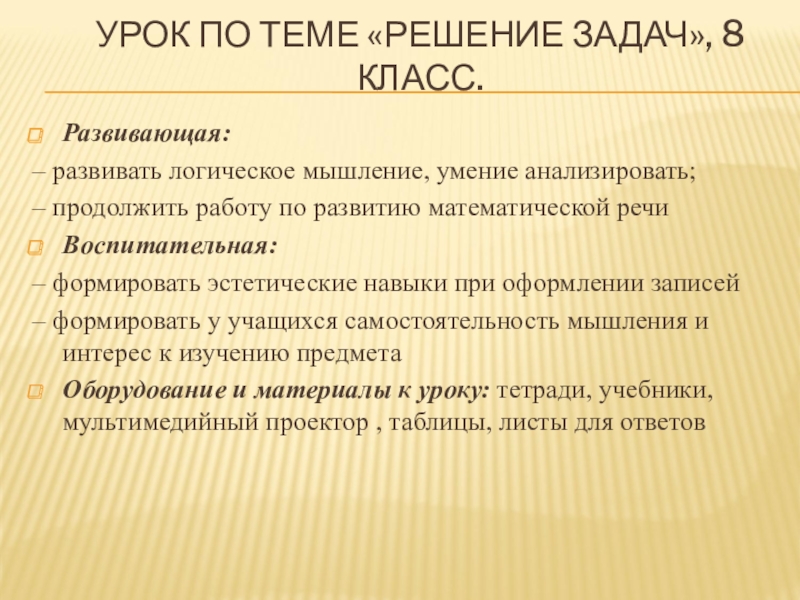 УРОК ПО ТЕМЕ «РЕШЕНИЕ ЗАДАЧ», 8 КЛАСС.

Развивающая:

– развивать логическое мышление, умение анализировать;

– продолжить работу по развитию математической речи

Воспитательная:

– формировать эстетические навыки при оформлении записей

– формировать у учащихся самостоятельность мышления и интерес к изучению предмета

Оборудование и материалы к уроку: тетради, учебники, мультимедийный проектор , таблицы, листы для ответов